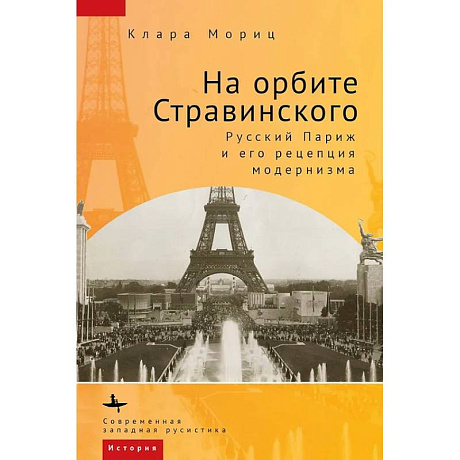 Клара Мориц

На орбите Стравинского

Русский Париж и его рецепция модернизма

Современная западная русистика

История